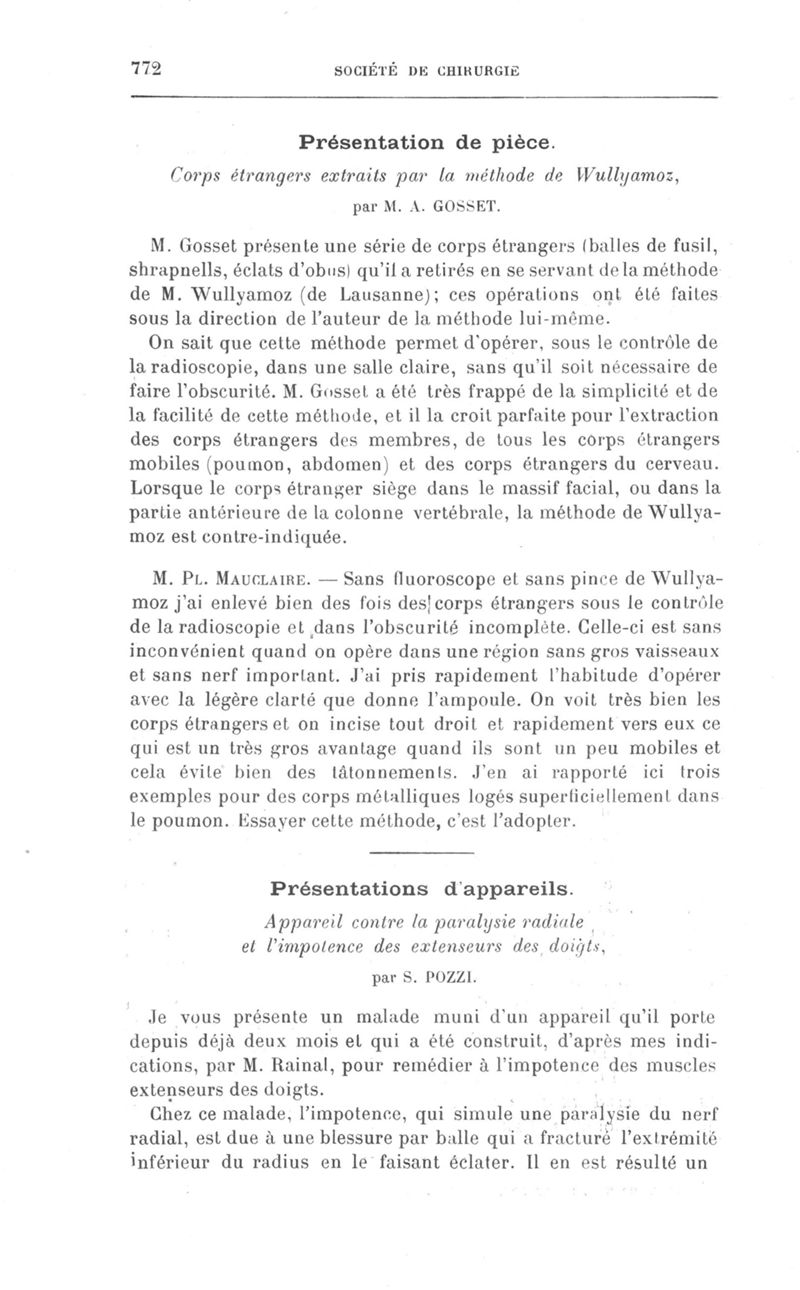 772 SOCIÉTÉ DE CHIRURGIE

Présentation de pièce.

Corps étrangers extraits par la méthode de Wullyamoz, par M. A. GOSSET.

M. Gosset présente une série de corps étrangers (balles de fusil, shrapnells, éclats d'obus) qu'il a retirés en se servant de la méthode de M. Wullyamoz (de Lausanne); ces opérations ont été faites sous la direction de l'auteur de la méthode lui-même.

On sait que cette méthode permet d'opérer, sous le contrôle de la radioscopie, dans une salle claire, sans qu'il soit nécessaire de faire l'obscurité. M. Gosset a été très frappé de la simplicité et de la facilité de cette méthode, et il la croit parfaite pour l'extraction des corps étrangers des membres, de tous les corps étrangers mobiles (poumon, abdomen) et des corps étrangers du cerveau. Lorsque le corps étranger siège dans le massif facial, ou dans la partie antérieure de la colonne vertébrale, la méthode de Wullyamoz est contre-indiquée.

M. Pl. Mauclaire. — Sans fluoroscope et sans pince de Wullyamoz j'ai enlevé bien des fois des corps étrangers sous le contrôle de la radioscopie et dans l'obscurité incomplète. Celle-ci est sans inconvénient quand on opère dans une région sans gros vaisseaux et sans nerf important. J'ai pris rapidement l'habitude d'opérer avec la légère clarté que donne l'ampoule. On voit très bien les corps étrangers et on incise tout droit et rapidement vers eux ce qui est un très gros avantage quand ils sont un peu mobiles et cela évite bien des tâtonnements. J'en ai rapporté ici trois exemples pour des corps métalliques logés superficiellement dans le poumon. Essayer cette méthode, c'est l'adopter.

Présentations d'appareils.

Appareil contre la paralysie radiale et l'impotence des extenseurs des doigts, par S. POZZI.

Je vous présente un malade muni d'un appareil qu'il porte depuis déjà deux mois et qui a été construit, d'après mes indications, par M. Rainal, pour remédier à l'impotence des muscles extenseurs des doigts.

Chez ce malade, l'impotence, qui simule une paralysie du nerf radial, est due à une blessure par balle qui a fracturé l'extrémité inférieur du radius en le faisant éclater. Il en est résulté un